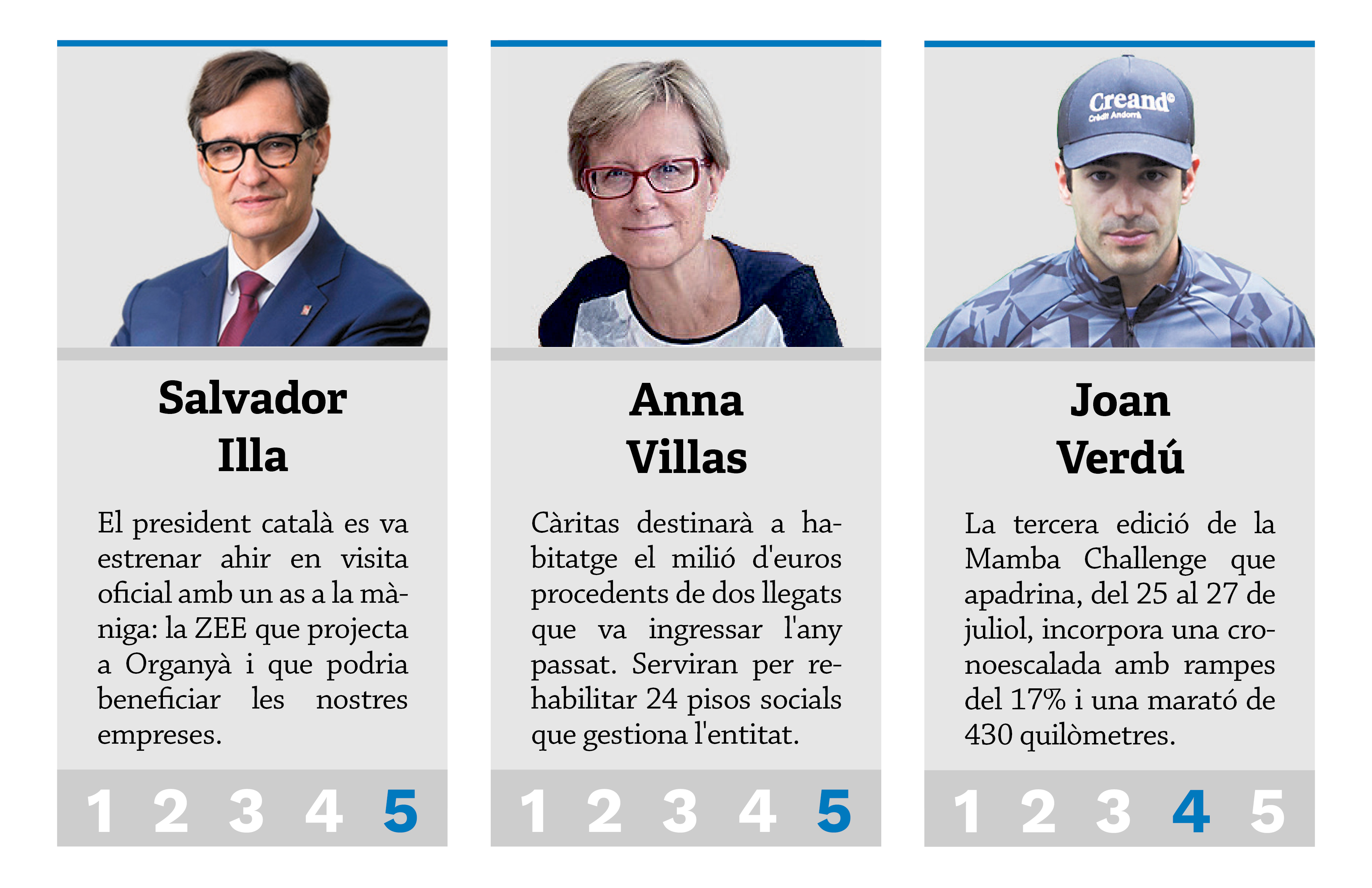 Salvador Illa

El president català es va estrenar ahir en visita oficial amb un as a la màniga: la ZEE que projecta a Organyà i que podria beneficiar les nostres empreses.

1 2 3 4 5

Anna Villas

Càritas destinarà a habitatge el milió d'euros procedents de dos llegats que va ingressar l'any passat. Serviran per rehabilitar 24 pisos socials que gestiona l'entitat.

1 2 3 4 5

Creand Crèdit Andorrà

Joan Verdú

La tercera edició de la Mamba Challenge que apadrina, del 25 al 27 de juliol, incorpora una cronoescalada amb rampes del 17% i una marató de 430 quilòmetres.

1 2 3 4 5